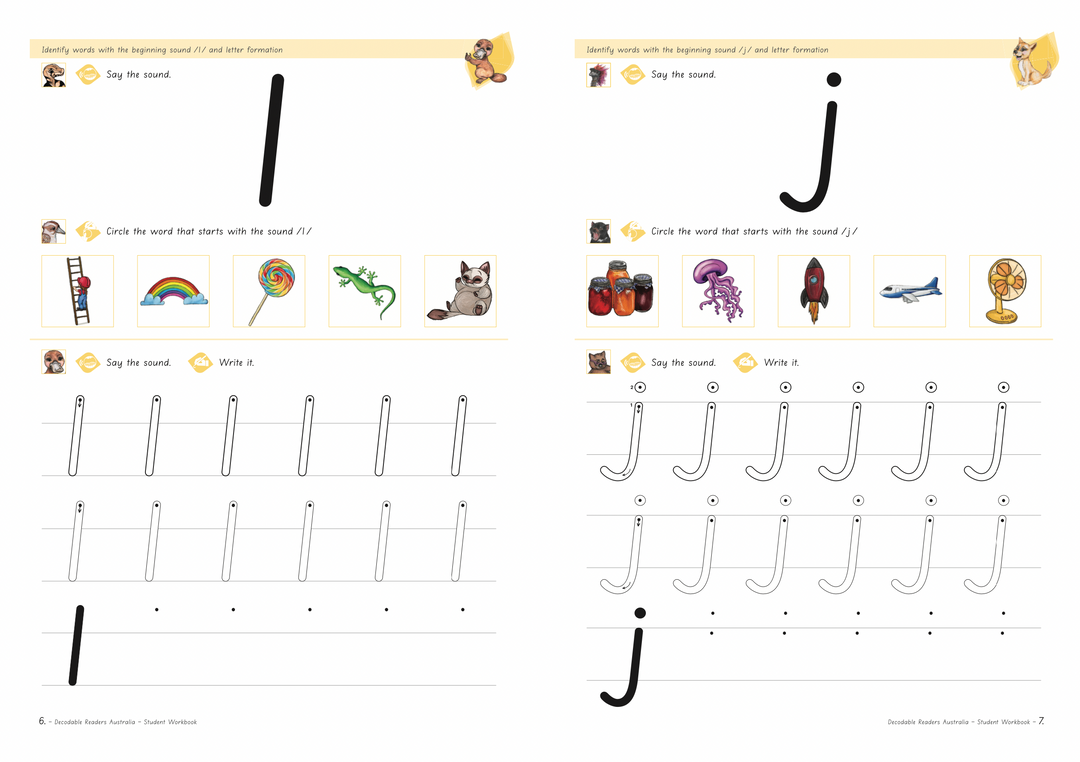 Identify words with the beginning sound /l/ and letter formation

Say the sound.

l

Circle the word that starts with the sound /l/

Say the sound. Write it.

l

6. – Decodable Readers Australia – Student Workbook

Identify words with the beginning sound /j/ and letter formation

Say the sound.

j

Circle the word that starts with the sound /j/

Say the sound. Write it.

j

Decodable Readers Australia – Student Workbook – 7.